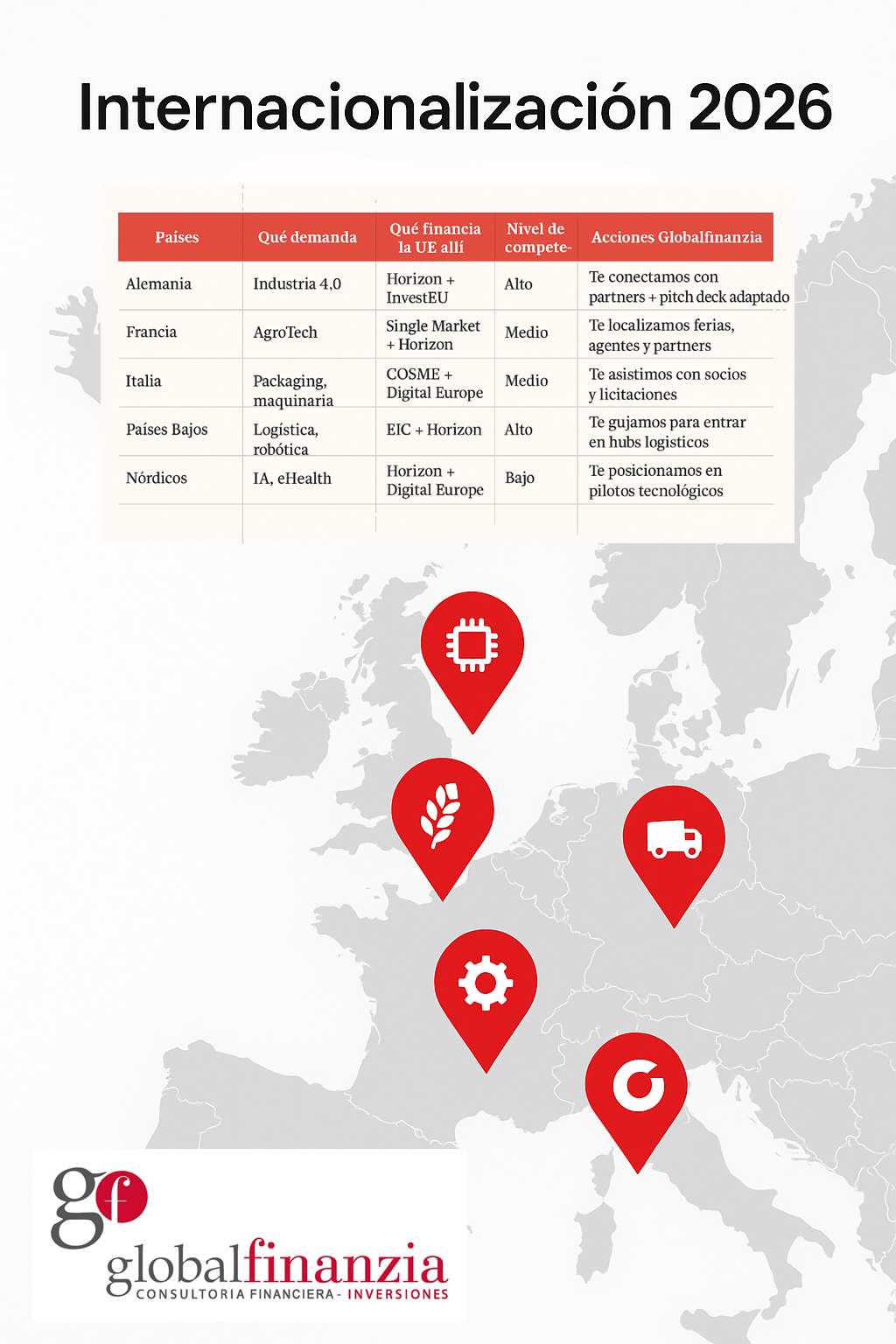 Internacionalización 2026

| Países | Qué demanda | Qué financia la UE allí | Nivel de compete- | Acciones Globalfinanzia |
|---|---|---|---|---|
| Alemania | Industria 4.0 | Horizon + InvestEU | Alto | Te conectamos con partners + pitch deck adaptado |
| Francia | AgroTech | Single Market + Horizon | Medio | Te localizamos ferias, agentes y partners |
| Italia | Packaging, maquinaria | COSME + Digital Europe | Medio | Te asistimos con socios y licitaciones |
| Países Bajos | Logística, robótica | EIC + Horizon | Alto | Te gujamos para entrar en hubs logisticos |
| Nórdicos | IA, eHealth | Horizon + Digital Europe | Bajo | Te posicionamos en pilotos tecnológicos |

gf
globalfinanzia
CONSULTORIA FINANCIERA - INVERSIONES